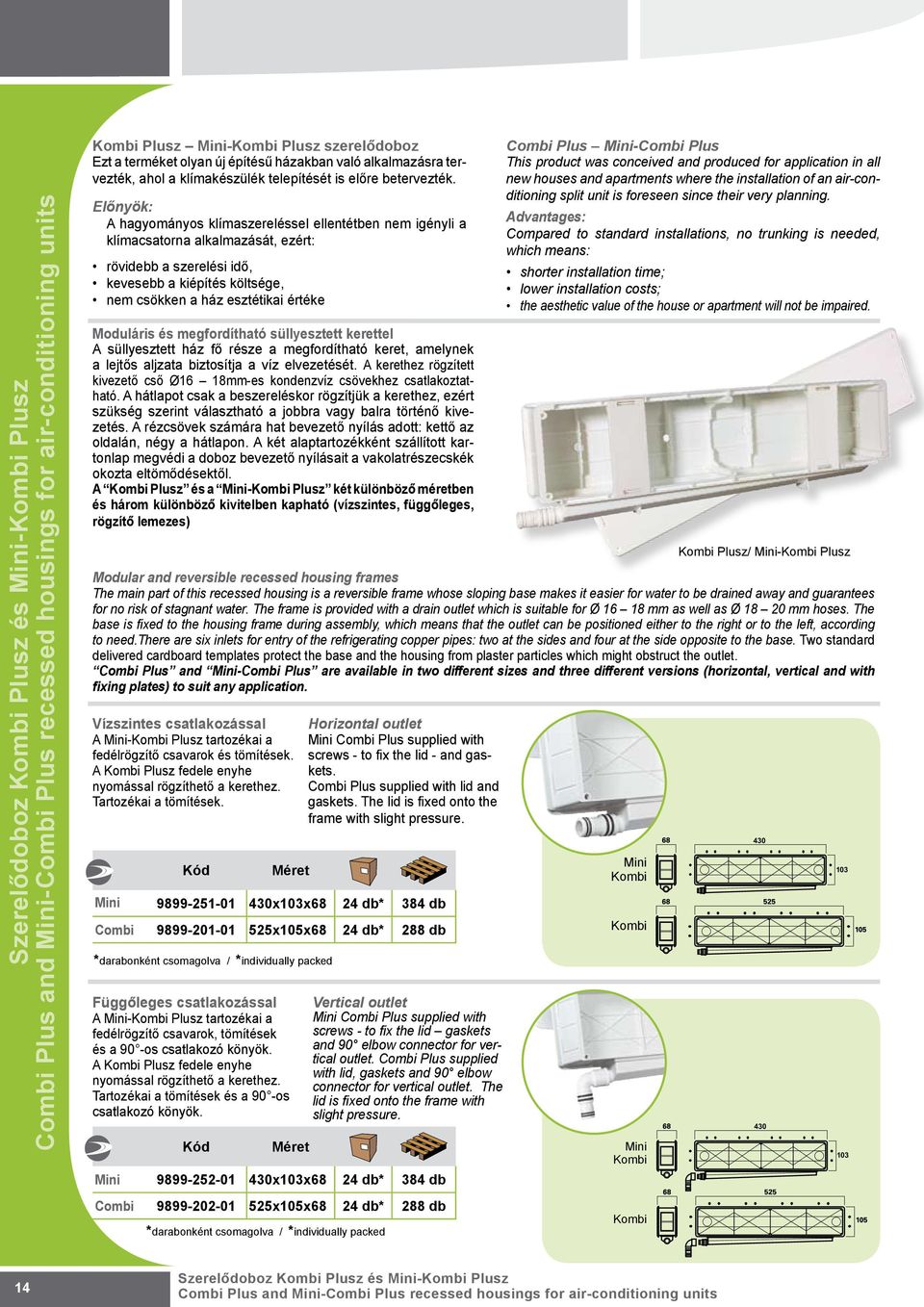 Szerelődoboz Kombi Plusz és Mini-Kombi Plusz
Combi Plus and Mini-Combi Plus recessed housings for air-conditioning units

Kombi Plusz – Mini-Kombi Plusz szerelődoboz
Ezt a terméket olyan új építésű házakban való alkalmazásra tervezték, ahol a klímakészülék telepítését is előre betervezték.

Előnyök:
A hagyományos klímaszereléssel ellentétben nem igényli a klímacsatorna alkalmazását, ezért:

• rövidebb a szerelési idő,
• kevesebb a kiépítés költsége,
• nem csökken a ház esztétikai értéke

Moduláris és megfordítható süllyesztett kerettel
A süllyesztett ház fő része a megfordítható keret, amelynek a lejtős aljzata biztosítja a víz elvezetését. A kerethez rögzített kivezető cső Ø16 – 18mm-es kondenzvíz csövekhez csatlakoztatható. A hátlapot csak a beszereléskor rögzítjük a kerethez, ezért szükség szerint választható a jobbra vagy balra történő kivezetés. A rézcsövek számára hat bevezető nyílás adott: kettő az oldalán, négy a hátlapon. A két alaptartozékként szállított kartonlap megvédi a doboz bevezető nyílásait a vakolatrészecskék okozta eltömődésektől.
A “Kombi Plusz” és a “Mini-Kombi Plusz” két különböző méretben és három különböző kivitelben kapható (vízszintes, függőleges, rögzítő lemezes)

Combi Plus – Mini-Combi Plus
This product was conceived and produced for application in all new houses and apartments where the installation of an air-conditioning split unit is foreseen since their very planning.
Advantages:
Compared to standard installations, no trunking is needed, which means:
• shorter installation time;
• lower installation costs;
• the aesthetic value of the house or apartment will not be impaired.

Kombi Plusz/ Mini-Kombi Plusz

Modular and reversible recessed housing frames
The main part of this recessed housing is a reversible frame whose sloping base makes it easier for water to be drained away and guarantees for no risk of stagnant water. The frame is provided with a drain outlet which is suitable for Ø 16 – 18 mm as well as Ø 18 – 20 mm hoses. The base is fixed to the housing frame during assembly, which means that the outlet can be positioned either to the right or to the left, according to need.There are six inlets for entry of the refrigerating copper pipes: two at the sides and four at the side opposite to the base. Two standard delivered cardboard templates protect the base and the housing from plaster particles which might obstruct the outlet.
“Combi Plus” and “Mini-Combi Plus” are available in two different sizes and three different versions (horizontal, vertical and with fixing plates) to suit any application.

Vízszintes csatlakozással
A Mini-Kombi Plusz tartozékai a fedélrögzítő csavarok és tömítések. A Kombi Plusz fedele enyhe nyomással rögzíthető a kerethez. Tartozékai a tömítések.

Horizontal outlet
Mini Combi Plus supplied with screws - to fix the lid - and gaskets.
Combi Plus supplied with lid and gaskets. The lid is fixed onto the frame with slight pressure.

| | Kód | Méret | | |
|---|---|---|---|---|
| Mini | 9899-251-01 | 430x103x68 | 24 db* | 384 db |
| Combi | 9899-201-01 | 525x105x68 | 24 db* | 288 db |

*darabonként csomagolva / *individually packed

Mini Kombi 68 430 103
Kombi 68 525 105

Függőleges csatlakozással
A Mini-Kombi Plusz tartozékai a fedélrögzítő csavarok, tömítések és a 90°-os csatlakozó könyök. A Kombi Plusz fedele enyhe nyomással rögzíthető a kerethez. Tartozékai a tömítések és a 90°-os csatlakozó könyök.

Vertical outlet
Mini Combi Plus supplied with screws - to fix the lid – gaskets and 90° elbow connector for vertical outlet. Combi Plus supplied with lid, gaskets and 90° elbow connector for vertical outlet. The lid is fixed onto the frame with slight pressure.

| | Kód | Méret | | |
|---|---|---|---|---|
| Mini | 9899-252-01 | 430x103x68 | 24 db* | 384 db |
| Combi | 9899-202-01 | 525x105x68 | 24 db* | 288 db |

*darabonként csomagolva / *individually packed

Mini Kombi 68 430 103
Kombi 68 525 105

14
Szerelődoboz Kombi Plusz és Mini-Kombi Plusz
Combi Plus and Mini-Combi Plus recessed housings for air-conditioning units